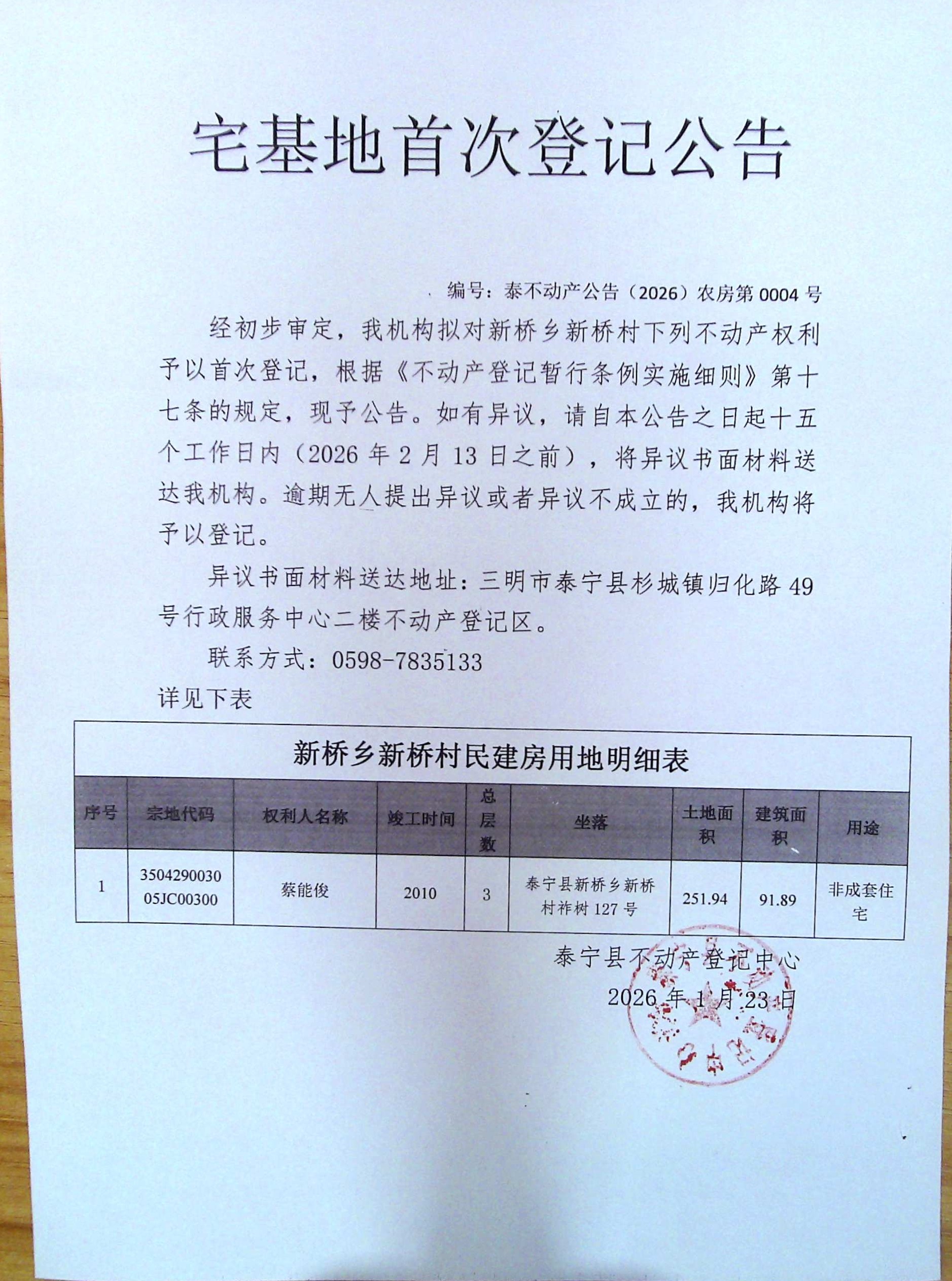 宅基地首次登记公告

编号：泰不动产公告（2026）农房第0004号

经初步审定，我机构拟对新桥乡新桥村下列不动产权利予以首次登记，根据《不动产登记暂行条例实施细则》第十七条的规定，现予公告。如有异议，请自本公告之日起十五个工作日内（2026年2月13日之前），将异议书面材料送达我机构。逾期无人提出异议或者异议不成立的，我机构将予以登记。

异议书面材料送达地址：三明市泰宁县杉城镇归化路49号行政服务中心二楼不动产登记区。

联系方式：0598-7835133

详见下表

新桥乡新桥村民建房用地明细表

| 序号 | 宗地代码 | 权利人名称 | 竣工时间 | 总层数 | 坐落 | 土地面积 | 建筑面积 | 用途 |
|---|---|---|---|---|---|---|---|---|
| 1 | 350429003005JC00300 | 蔡能俊 | 2010 | 3 | 泰宁县新桥乡新桥村祚树127号 | 251.94 | 91.89 | 非成套住宅 |

泰宁县不动产登记中心

2026年1月23日